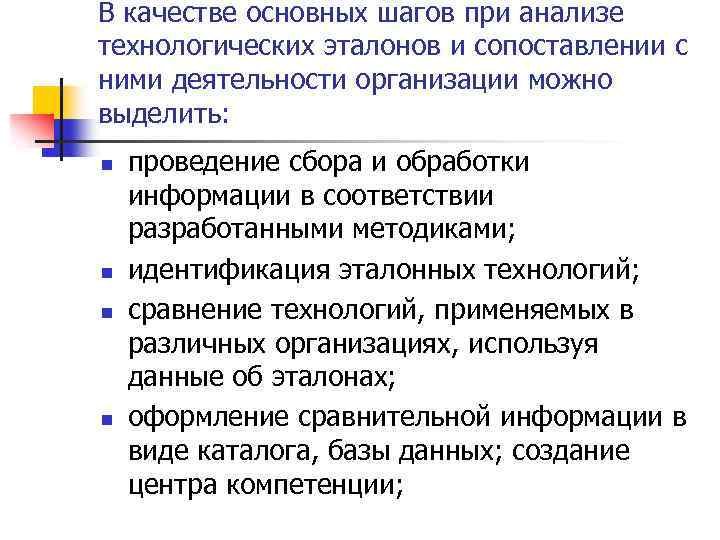 В качестве основных шагов при анализе технологических эталонов и сопоставлении с ними деятельности организации можно выделить:

- проведение сбора и обработки информации в соответствии разработанными методиками;
- идентификация эталонных технологий;
- сравнение технологий, применяемых в различных организациях, используя данные об эталонах;
- оформление сравнительной информации в виде каталога, базы данных; создание центра компетенции;